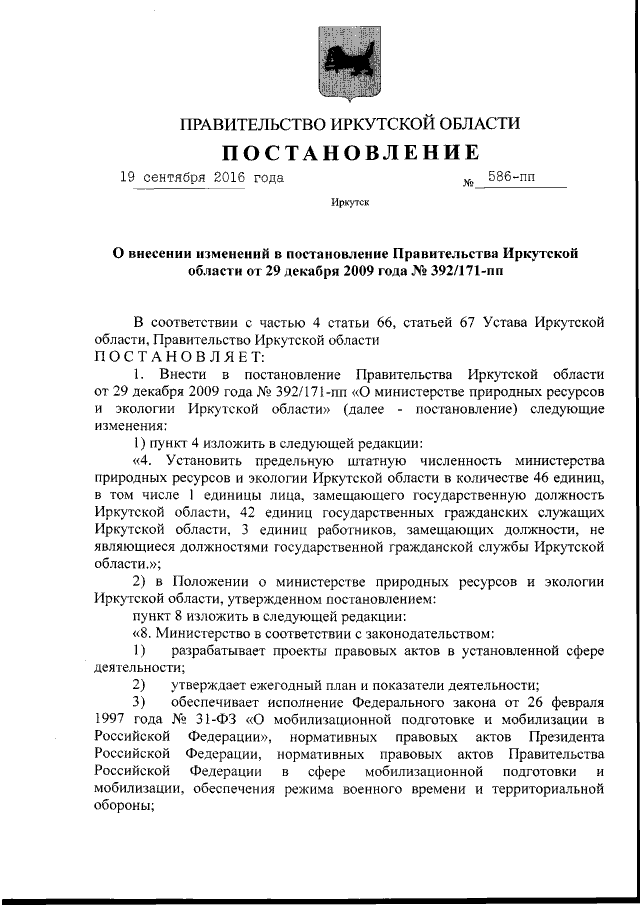 ПРАВИТЕЛЬСТВО ИРКУТСКОЙ ОБЛАСТИ

ПОСТАНОВЛЕНИЕ

19 сентября 2016 года № 586-пп

Иркутск

О внесении изменений в постановление Правительства Иркутской области от 29 декабря 2009 года № 392/171-пп

В соответствии с частью 4 статьи 66, статьей 67 Устава Иркутской области, Правительство Иркутской области

ПОСТАНОВЛЯЕТ:

1. Внести в постановление Правительства Иркутской области от 29 декабря 2009 года № 392/171-пп «О министерстве природных ресурсов и экологии Иркутской области» (далее - постановление) следующие изменения:

1) пункт 4 изложить в следующей редакции:

«4. Установить предельную штатную численность министерства природных ресурсов и экологии Иркутской области в количестве 46 единиц, в том числе 1 единицы лица, замещающего государственную должность Иркутской области, 42 единиц государственных гражданских служащих Иркутской области, 3 единиц работников, замещающих должности, не являющиеся должностями государственной гражданской службы Иркутской области.»;

2) в Положении о министерстве природных ресурсов и экологии Иркутской области, утвержденном постановлением:

пункт 8 изложить в следующей редакции:

«8. Министерство в соответствии с законодательством:

1) разрабатывает проекты правовых актов в установленной сфере деятельности;

2) утверждает ежегодный план и показатели деятельности;

3) обеспечивает исполнение Федерального закона от 26 февраля 1997 года № 31-ФЗ «О мобилизационной подготовке и мобилизации в Российской Федерации», нормативных правовых актов Президента Российской Федерации, нормативных правовых актов Правительства Российской Федерации в сфере мобилизационной подготовки и мобилизации, обеспечения режима военного времени и территориальной обороны;